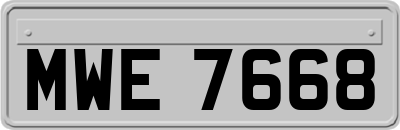 MWE 7668